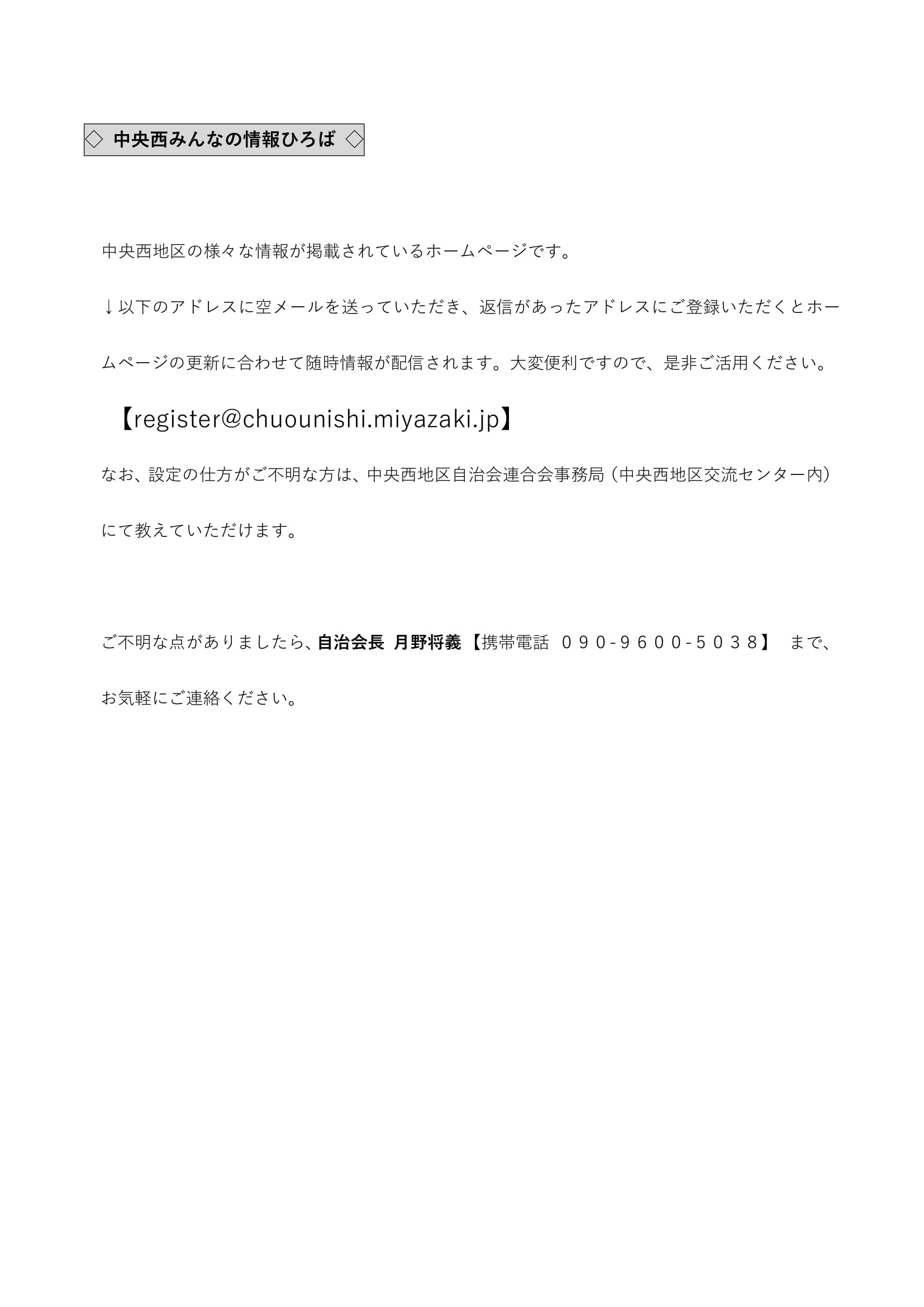 ◇ 中央西みんなの情報ひろば ◇

中央西地区の様々な情報が掲載されているホームページです。

↓以下のアドレスに空メールを送っていただき、返信があったアドレスにご登録いただくとホームページの更新に合わせて随時情報が配信されます。大変便利ですので、是非ご活用ください。

【register@chuounishi.miyazaki.jp】

なお、設定の仕方がご不明な方は、中央西地区自治会連合会事務局（中央西地区交流センター内）にて教えていただけます。

ご不明な点がありましたら、自治会長 月野将義【携帯電話 ０９０-９６００-５０３８】 まで、お気軽にご連絡ください。